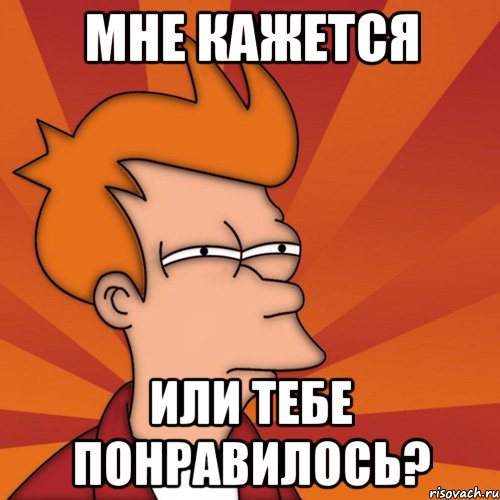 МНЕ КАЖЕТСЯ

ИЛИ ТЕБЕ ПОНРАВИЛОСЬ?

risovach.ru